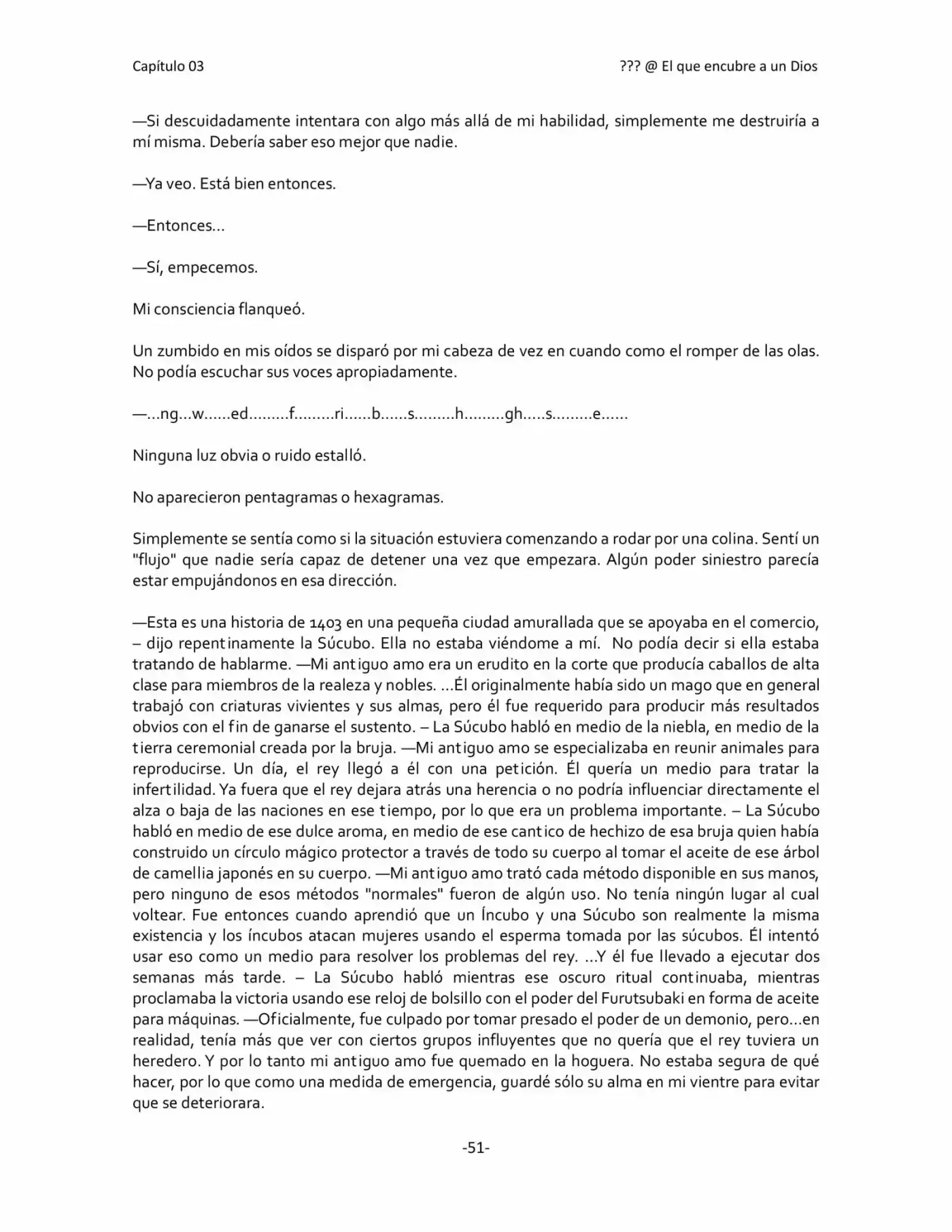 Capítulo 03 ??? @ El que encubre a un Dios

—Si descuidadamente intentara con algo más allá de mi habilidad, simplemente me destruiría a mí misma. Debería saber eso mejor que nadie.

—Ya veo. Está bien entonces.

—Entonces...

—Sí, empecemos.

Mi consciencia flanqueó.

Un zumbido en mis oídos se disparó por mi cabeza de vez en cuando como el romper de las olas. No podía escuchar sus voces apropiadamente.

—...ng...w......ed.........f.........ri......b......s.........h.........gh.....s.........e......

Ninguna luz obvia o ruido estalló.

No aparecieron pentagramas o hexagramas.

Simplemente se sentía como si la situación estuviera comenzando a rodar por una colina. Sentí un "flujo" que nadie sería capaz de detener una vez que empezara. Algún poder siniestro parecía estar empujándonos en esa dirección.

—Esta es una historia de 1403 en una pequeña ciudad amurallada que se apoyaba en el comercio, – dijo repentinamente la Súcubo. Ella no estaba viéndome a mí. No podía decir si ella estaba tratando de hablarme. —Mi antiguo amo era un erudito en la corte que producía caballos de alta clase para miembros de la realeza y nobles. ...Él originalmente había sido un mago que en general trabajó con criaturas vivientes y sus almas, pero él fue requerido para producir más resultados obvios con el fin de ganarse el sustento. – La Súcubo habló en medio de la niebla, en medio de la tierra ceremonial creada por la bruja. —Mi antiguo amo se especializaba en reunir animales para reproducirse. Un día, el rey llegó a él con una petición. Él quería un medio para tratar la infertilidad. Ya fuera que el rey dejara atrás una herencia o no podría influenciar directamente el alza o baja de las naciones en ese tiempo, por lo que era un problema importante. – La Súcubo habló en medio de ese dulce aroma, en medio de ese cantico de hechizo de esa bruja quien había construido un círculo mágico protector a través de todo su cuerpo al tomar el aceite de ese árbol de camellia japonés en su cuerpo. —Mi antiguo amo trató cada método disponible en sus manos, pero ninguno de esos métodos "normales" fueron de algún uso. No tenía ningún lugar al cual voltear. Fue entonces cuando aprendió que un Íncubo y una Súcubo son realmente la misma existencia y los íncubos atacan mujeres usando el esperma tomada por las súcubos. Él intentó usar eso como un medio para resolver los problemas del rey. ...Y él fue llevado a ejecutar dos semanas más tarde. – La Súcubo habló mientras ese oscuro ritual continuaba, mientras proclamaba la victoria usando ese reloj de bolsillo con el poder del Furutsubaki en forma de aceite para máquinas. —Oficialmente, fue culpado por tomar presado el poder de un demonio, pero...en realidad, tenía más que ver con ciertos grupos influyentes que no quería que el rey tuviera un heredero. Y por lo tanto mi antiguo amo fue quemado en la hoguera. No estaba segura de qué hacer, por lo que como una medida de emergencia, guardé sólo su alma en mi vientre para evitar que se deteriorara.

-51-